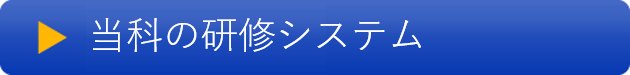 当科の研修システム